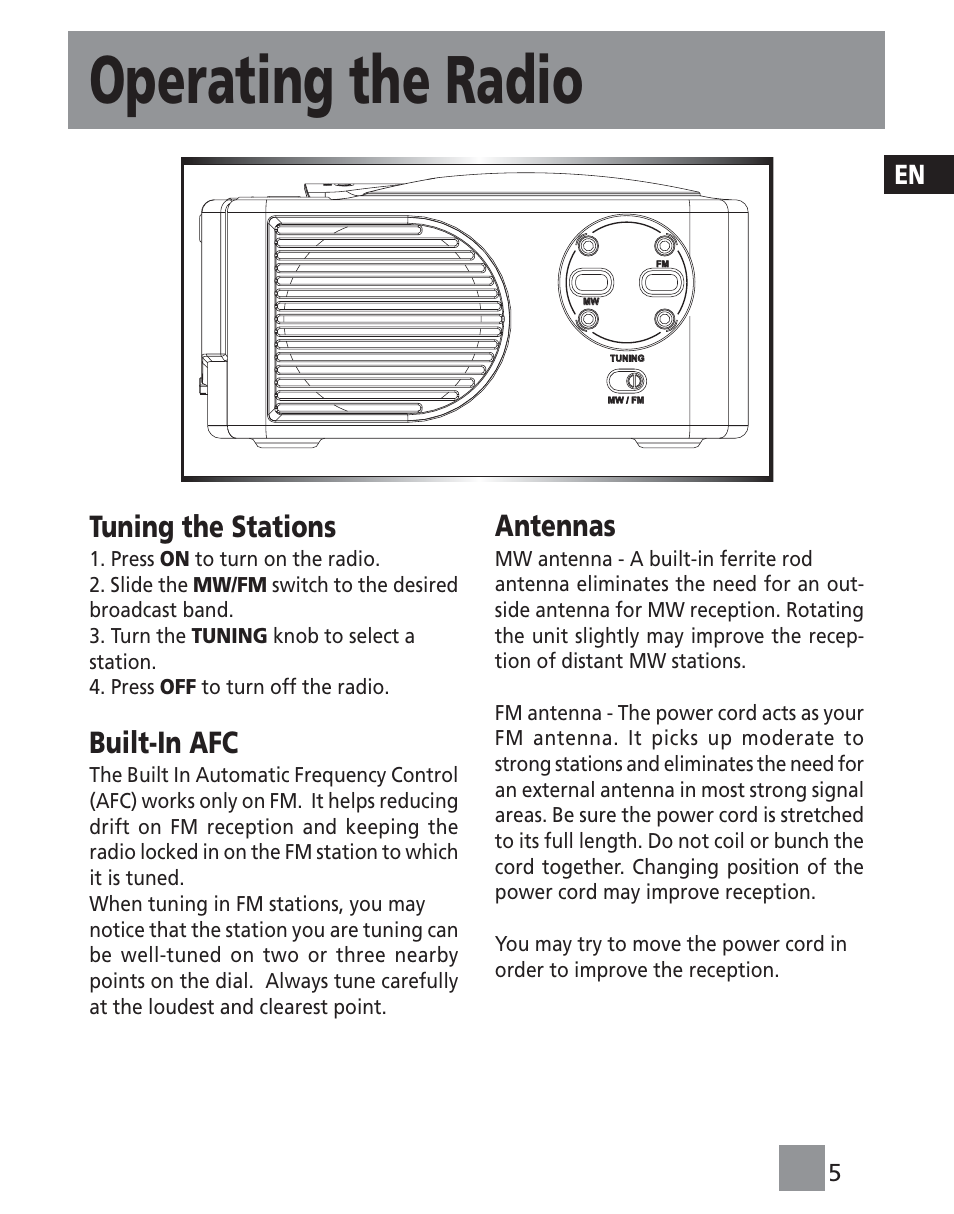 Operating the Radio

EN

FM
MW
TUNING
MW / FM

Tuning the Stations
1. Press ON to turn on the radio.
2. Slide the MW/FM switch to the desired broadcast band.
3. Turn the TUNING knob to select a station.
4. Press OFF to turn off the radio.

Built-In AFC
The Built In Automatic Frequency Control (AFC) works only on FM. It helps reducing drift on FM reception and keeping the radio locked in on the FM station to which it is tuned.
When tuning in FM stations, you may notice that the station you are tuning can be well-tuned on two or three nearby points on the dial. Always tune carefully at the loudest and clearest point.

Antennas
MW antenna - A built-in ferrite rod antenna eliminates the need for an outside antenna for MW reception. Rotating the unit slightly may improve the reception of distant MW stations.

FM antenna - The power cord acts as your FM antenna. It picks up moderate to strong stations and eliminates the need for an external antenna in most strong signal areas. Be sure the power cord is stretched to its full length. Do not coil or bunch the cord together. Changing position of the power cord may improve reception.

You may try to move the power cord in order to improve the reception.

5